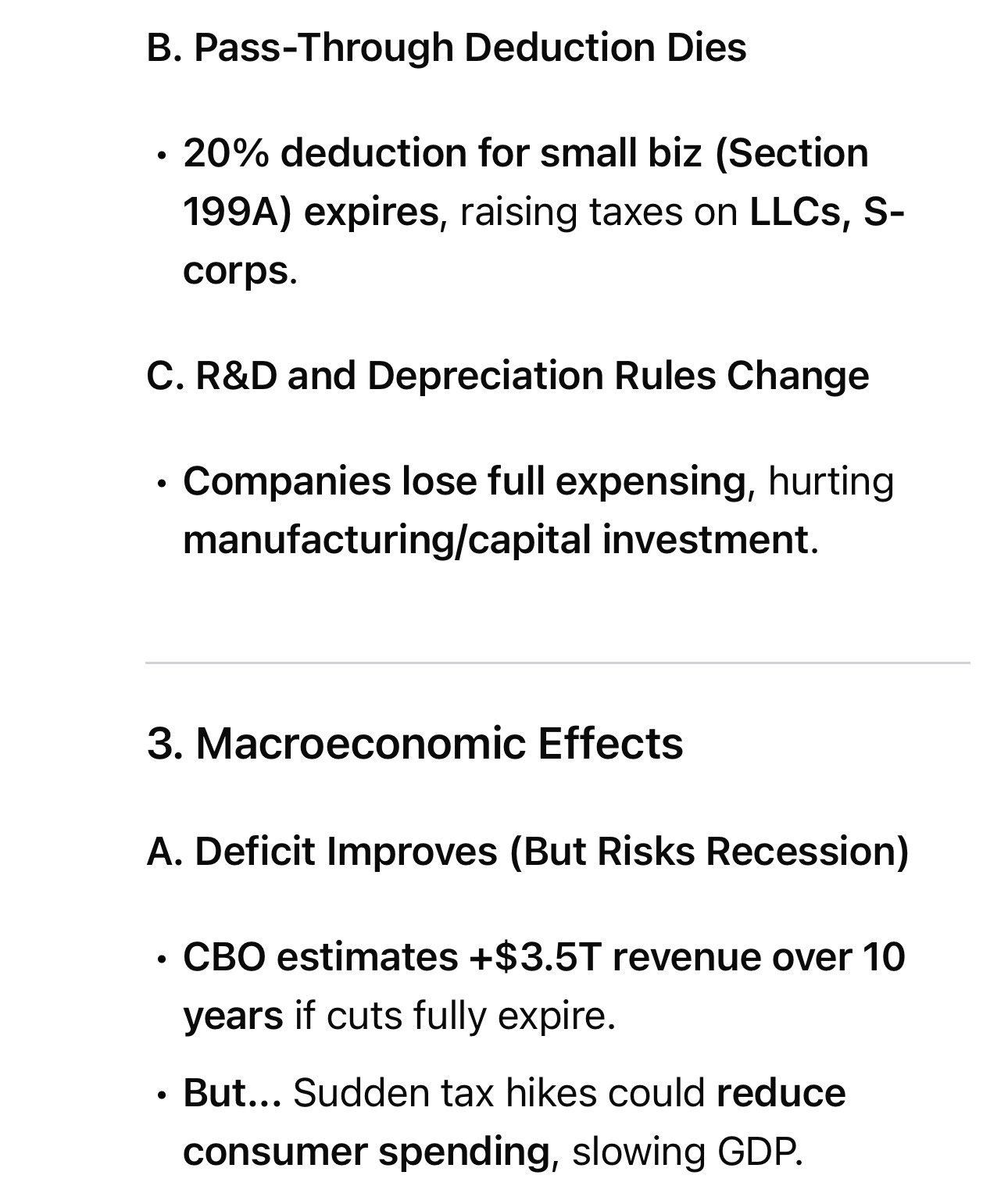 B. Pass-Through Deduction Dies

• 20% deduction for small biz (Section 199A) expires, raising taxes on LLCs, S-corps.

C. R&D and Depreciation Rules Change

• Companies lose full expensing, hurting manufacturing/capital investment.

3. Macroeconomic Effects

A. Deficit Improves (But Risks Recession)

• CBO estimates +$3.5T revenue over 10 years if cuts fully expire.

• But... Sudden tax hikes could reduce consumer spending, slowing GDP.